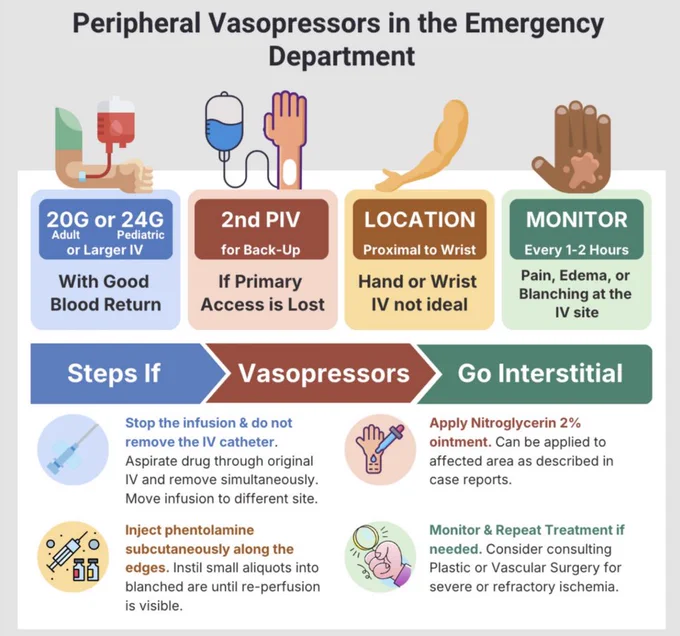 Peripheral Vasopressors in the Emergency Department

20G or 24G
Adult Pediatric
or Larger IV

With Good Blood Return

2nd PIV
for Back-Up

If Primary Access is Lost

LOCATION
Proximal to Wrist

Hand or Wrist IV not ideal

MONITOR
Every 1-2 Hours

Pain, Edema, or Blanching at the IV site

Steps If Vasopressors Go Interstitial

Stop the infusion & do not remove the IV catheter. Aspirate drug through original IV and remove simultaneously. Move infusion to different site.

Inject phentolamine subcutaneously along the edges. Instil small aliquots into blanched are until re-perfusion is visible.

Apply Nitroglycerin 2% ointment. Can be applied to affected area as described in case reports.

Monitor & Repeat Treatment if needed. Consider consulting Plastic or Vascular Surgery for severe or refractory ischemia.